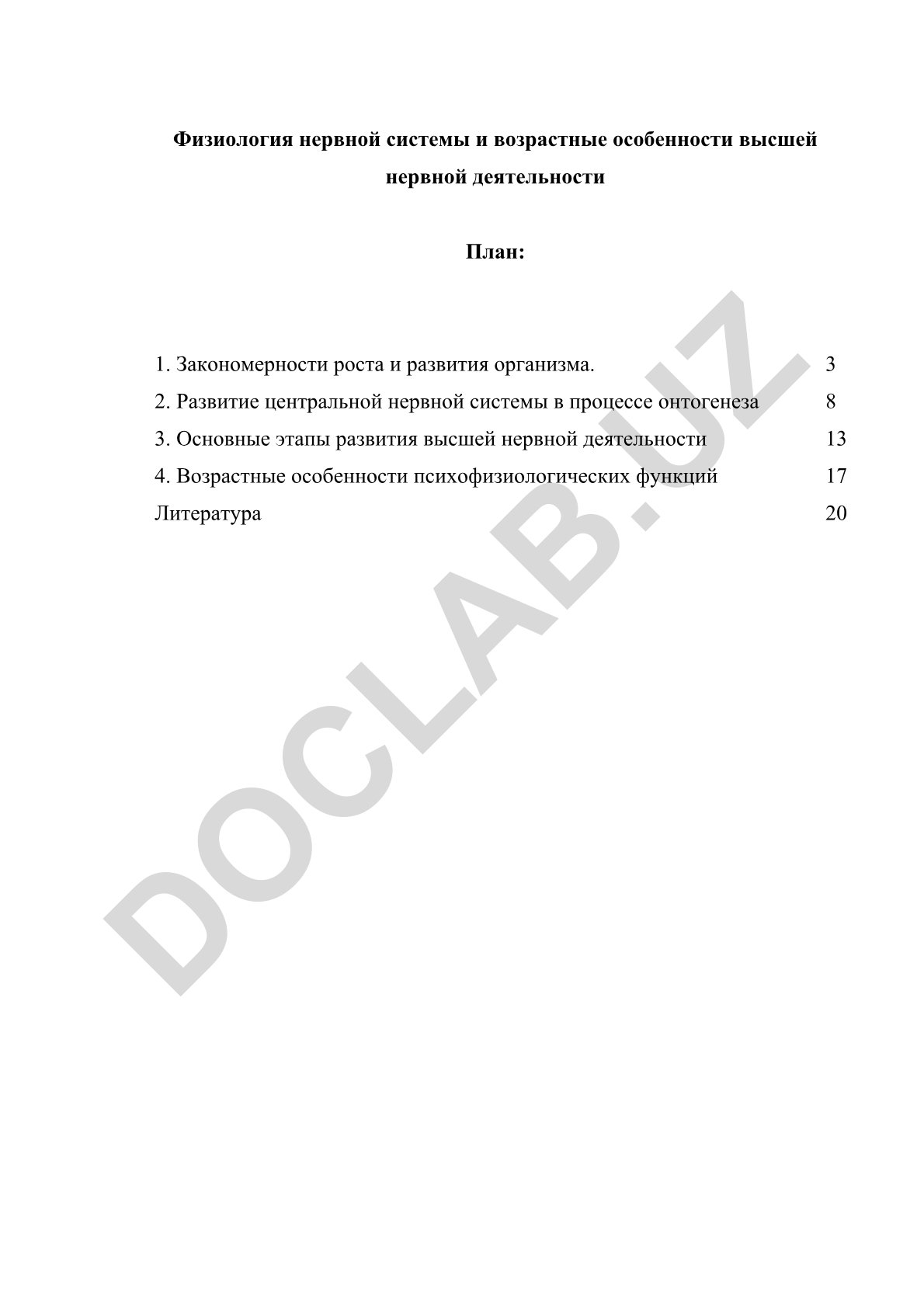 Физиология нервной системы и возрастные особенности высшей нервной деятельности

План:

1. Закономерности роста и развития организма. 3
2. Развитие центральной нервной системы в процессе онтогенеза 8
3. Основные этапы развития высшей нервной деятельности 13
4. Возрастные особенности психофизиологических функций 17
Литература 20

DOCLAB.UZ